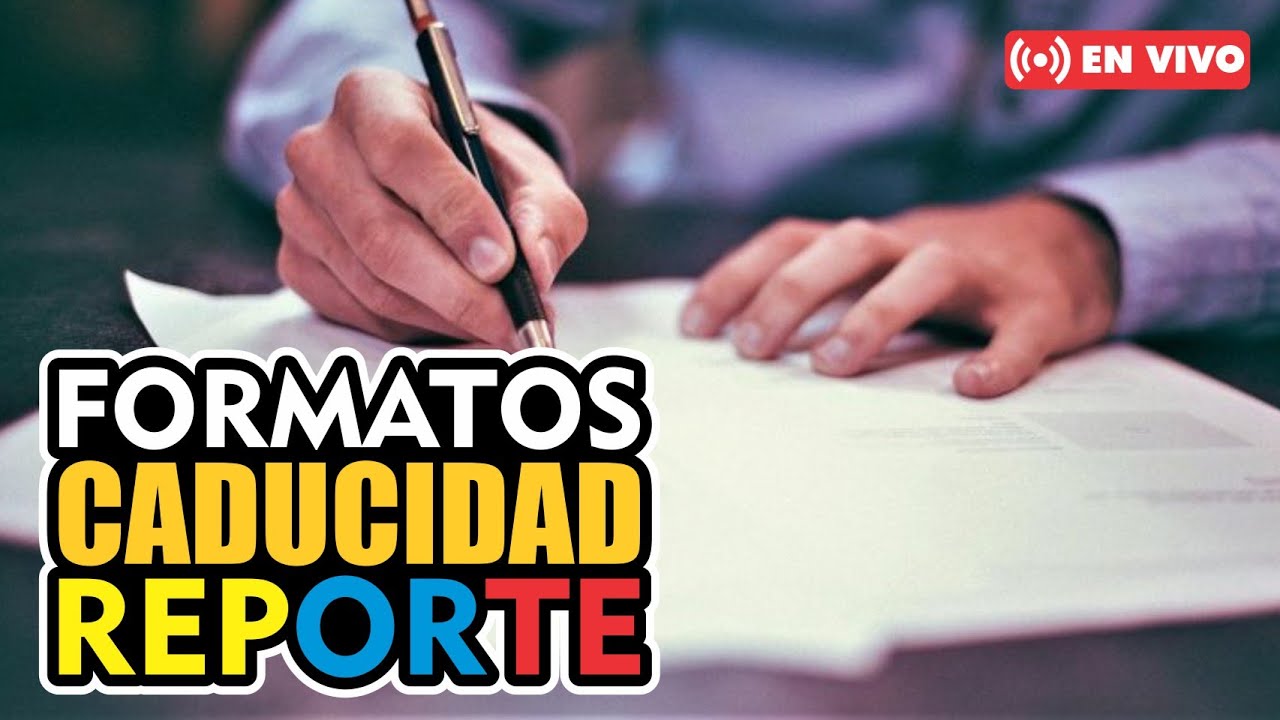 EN VIVO

FORMATOS
CADUCIDAD
REPORTE